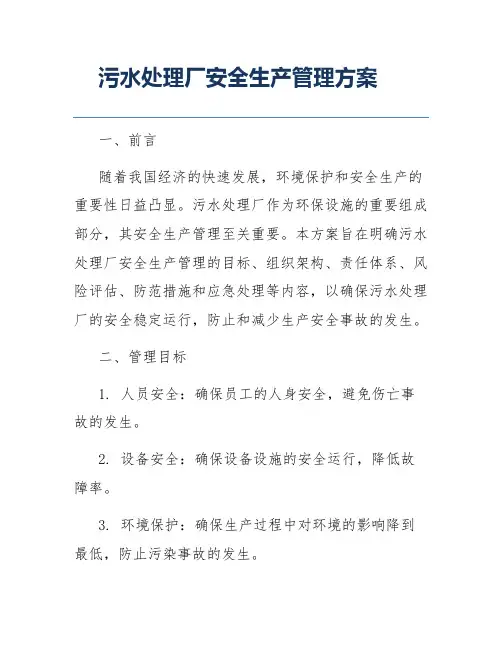 污水处理厂安全生产管理方案

一、前言

随着我国经济的快速发展，环境保护和安全生产的重要性日益凸显。污水处理厂作为环保设施的重要组成部分，其安全生产管理至关重要。本方案旨在明确污水处理厂安全生产管理的目标、组织架构、责任体系、风险评估、防范措施和应急处理等内容，以确保污水处理厂的安全稳定运行，防止和减少生产安全事故的发生。

二、管理目标

1. 人员安全：确保员工的人身安全，避免伤亡事故的发生。

2. 设备安全：确保设备设施的安全运行，降低故障率。

3. 环境保护：确保生产过程中对环境的影响降到最低，防止污染事故的发生。